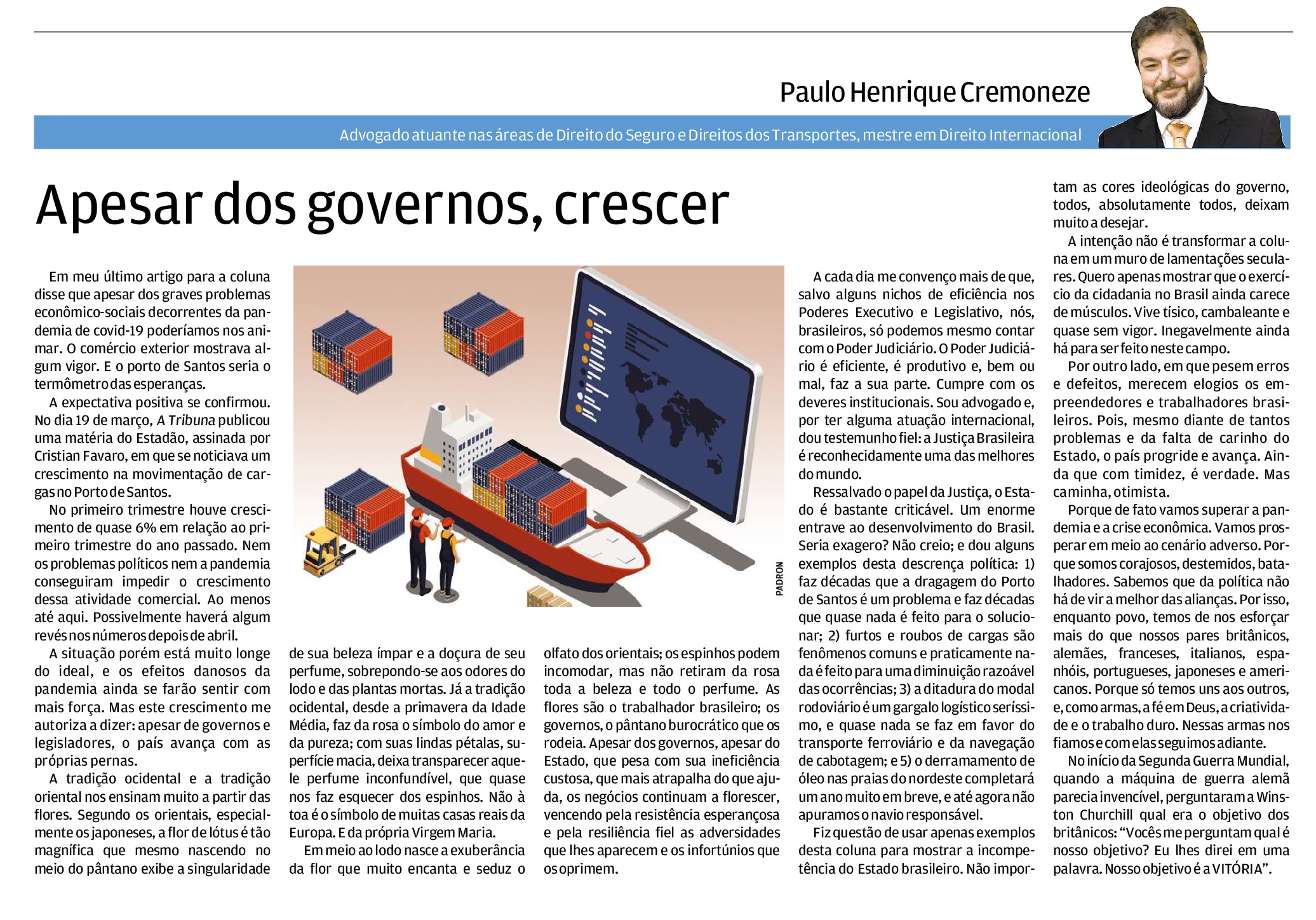 Paulo Henrique Cremoneze

Advogado atuante nas áreas de Direito do Seguro e Direitos dos Transportes, mestre em Direito Internacional

Apesar dos governos, crescer

Em meu último artigo para a coluna disse que apesar dos graves problemas econômico-sociais decorrentes da pandemia de covid-19 poderíamos nos animar. O comércio exterior mostrava algum vigor. E o porto de Santos seria o termômetro das esperanças.

A expectativa positiva se confirmou. No dia 19 de março, A Tribuna publicou uma matéria do Estadão, assinada por Cristian Favaro, em que se noticiava um crescimento na movimentação de cargas no Porto de Santos.

No primeiro trimestre houve crescimento de quase 6% em relação ao primeiro trimestre do ano passado. Nem os problemas políticos nem a pandemia conseguiram impedir o crescimento dessa atividade comercial. Ao menos até aqui. Possivelmente haverá algum revés nos números depois de abril.

A situação porém está muito longe do ideal, e os efeitos danosos da pandemia ainda se farão sentir com mais força. Mas este crescimento me autoriza a dizer: apesar de governos e legisladores, o país avança com as próprias pernas.

A tradição ocidental e a tradição oriental nos ensinam muito a partir das flores. Segundo os orientais, especialmente os japoneses, a flor de lótus é tão magnífica que mesmo nascendo no meio do pântano exibe a singularidade de sua beleza ímpar e a doçura de seu perfume, sobrepondo-se aos odores do lodo e das plantas mortas. Já a tradição ocidental, desde a primavera da Idade Média, faz da rosa o símbolo do amor e da pureza; com suas lindas pétalas, superfície macia, deixa transparecer aquele perfume inconfundível, que quase nos faz esquecer dos espinhos. Não à toa é o símbolo de muitas casas reais da Europa. E da própria Virgem Maria.

Em meio ao lodo nasce a exuberância da flor que muito encanta e seduz o olfato dos orientais; os espinhos podem incomodar, mas não retiram da rosa toda a beleza e todo o perfume. As flores são o trabalhador brasileiro; os governos, o pântano burocrático que os rodeia. Apesar dos governos, apesar do Estado, que pesa com sua ineficiência custosa, que mais atrapalha do que ajuda, os negócios continuam a florescer, vencendo pela resistência esperançosa e pela resiliência fiel as adversidades que lhes aparecem e os infortúnios que os oprimem.

PADRON

A cada dia me convenço mais de que, salvo alguns nichos de eficiência nos Poderes Executivo e Legislativo, nós, brasileiros, só podemos mesmo contar com o Poder Judiciário. O Poder Judiciário é eficiente, é produtivo e, bem ou mal, faz a sua parte. Cumpre com os deveres institucionais. Sou advogado e, por ter alguma atuação internacional, dou testemunho fiel: a Justiça Brasileira é reconhecidamente uma das melhores do mundo.

Ressalvado o papel da Justiça, o Estado é bastante criticável. Um enorme entrave ao desenvolvimento do Brasil. Seria exagero? Não creio; e dou alguns exemplos desta descrença política: 1) faz décadas que a dragagem do Porto de Santos é um problema e faz décadas que quase nada é feito para o solucionar; 2) furtos e roubos de cargas são fenômenos comuns e praticamente nada é feito para uma diminuição razoável das ocorrências; 3) a ditadura do modal rodoviário é um gargalo logístico seríssimo, e quase nada se faz em favor do transporte ferroviário e da navegação de cabotagem; e 5) o derramamento de óleo nas praias do nordeste completará um ano muito em breve, e até agora não apuramos o navio responsável.

Fiz questão de usar apenas exemplos desta coluna para mostrar a incompetência do Estado brasileiro. Não importam as cores ideológicas do governo, todos, absolutamente todos, deixam muito a desejar.

A intenção não é transformar a coluna em um muro de lamentações seculares. Quero apenas mostrar que o exercício da cidadania no Brasil ainda carece de músculos. Vive tísico, cambaleante e quase sem vigor. Inegavelmente ainda há para ser feito neste campo.

Por outro lado, em que pesem erros e defeitos, merecem elogios os empreendedores e trabalhadores brasileiros. Pois, mesmo diante de tantos problemas e da falta de carinho do Estado, o país progride e avança. Ainda que com timidez, é verdade. Mas caminha, otimista.

Porque de fato vamos superar a pandemia e a crise econômica. Vamos prosperar em meio ao cenário adverso. Porque somos corajosos, destemidos, batalhadores. Sabemos que da política não há de vir a melhor das alianças. Por isso, enquanto povo, temos de nos esforçar mais do que nossos pares britânicos, alemães, franceses, italianos, espanhóis, portugueses, japoneses e americanos. Porque só temos uns aos outros, e, como armas, a fé em Deus, a criatividade e o trabalho duro. Nessas armas nos fiamos e com elas seguimos adiante.

No início da Segunda Guerra Mundial, quando a máquina de guerra alemã parecia invencível, perguntaram a Winston Churchill qual era o objetivo dos britânicos: “Vocês me perguntam qual é nosso objetivo? Eu lhes direi em uma palavra. Nosso objetivo é a VITÓRIA”.